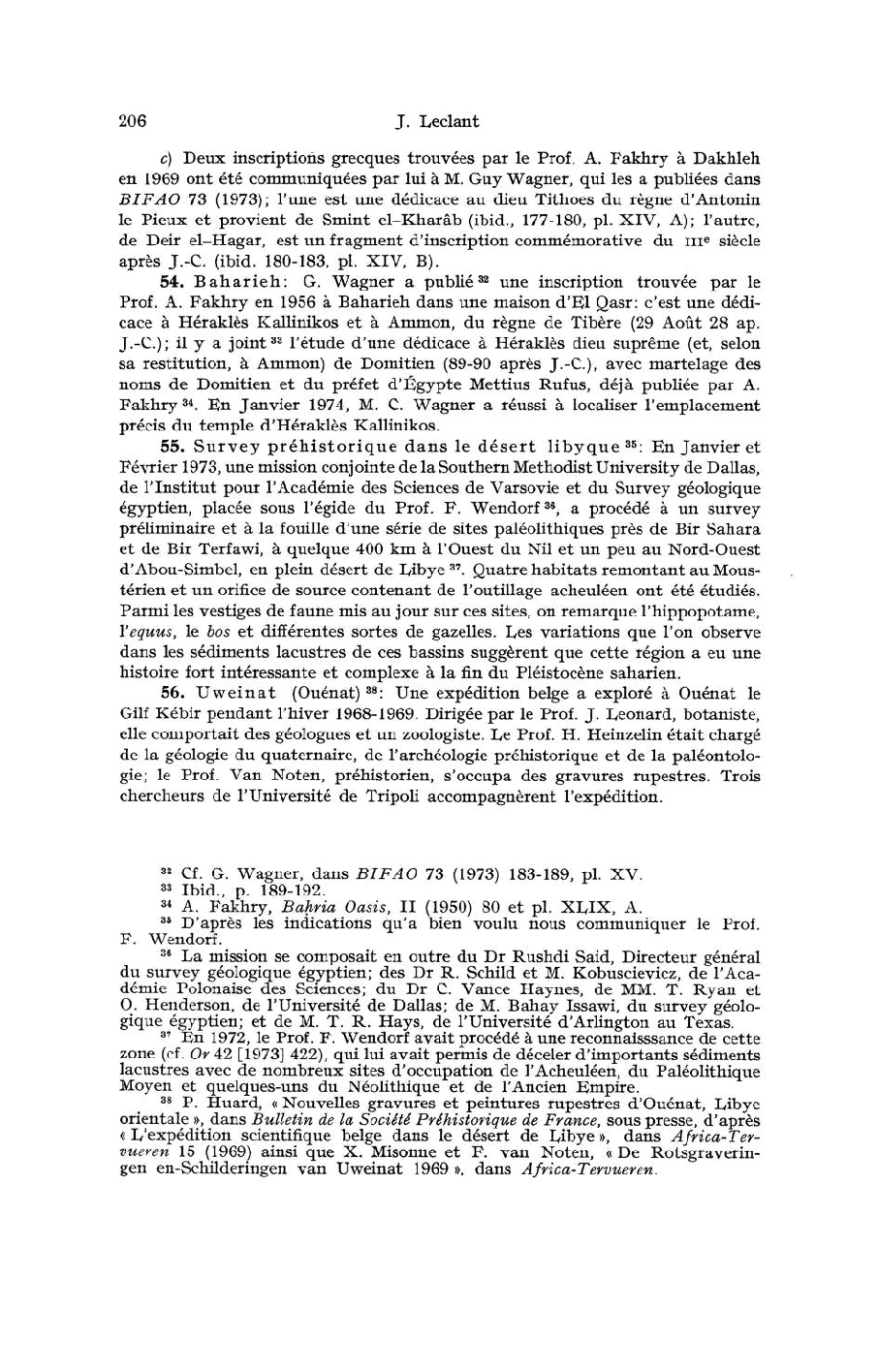 206 J. Leclant

c) Deux inscriptions grecques trouvées par le Prof. A. Fakhry à Dakhleh en 1969 ont été communiquées par lui à M. Guy Wagner, qui les a publiées dans BIFAO 73 (1973); l'une est une dédicace au dieu Tithoes du règne d'Antonin le Pieux et provient de Smint el-Kharâb (ibid., 177-180, pl. XIV, A); l'autre, de Deir el-Hagar, est un fragment d'inscription commémorative du IIIe siècle après J.-C. (ibid. 180-183, pl. XIV, B).

54. Baharieh: G. Wagner a publié $^{32}$ une inscription trouvée par le Prof. A. Fakhry en 1956 à Baharieh dans une maison d'El Qasr: c'est une dédicace à Héraklès Kallinikos et à Ammon, du règne de Tibère (29 Août 28 ap. J.-C.); il y a joint $^{33}$ l'étude d'une dédicace à Héraklès dieu suprême (et, selon sa restitution, à Ammon) de Domitien (89-90 après J.-C.), avec martelage des noms de Domitien et du préfet d'Égypte Mettius Rufus, déjà publiée par A. Fakhry $^{34}$. En Janvier 1974, M. C. Wagner a réussi à localiser l'emplacement précis du temple d'Héraklès Kallinikos.

55. Survey préhistorique dans le désert libyque $^{35}$: En Janvier et Février 1973, une mission conjointe de la Southern Methodist University de Dallas, de l'Institut pour l'Académie des Sciences de Varsovie et du Survey géologique égyptien, placée sous l'égide du Prof. F. Wendorf $^{36}$, a procédé à un survey préliminaire et à la fouille d'une série de sites paléolithiques près de Bir Sahara et de Bir Terfawi, à quelque 400 km à l'Ouest du Nil et un peu au Nord-Ouest d'Abou-Simbel, en plein désert de Libye $^{37}$. Quatre habitats remontant au Moustérien et un orifice de source contenant de l'outillage acheuléen ont été étudiés. Parmi les vestiges de faune mis au jour sur ces sites, on remarque l'hippopotame, l'equus, le bos et différentes sortes de gazelles. Les variations que l'on observe dans les sédiments lacustres de ces bassins suggèrent que cette région a eu une histoire fort intéressante et complexe à la fin du Pléistocène saharien.

56. Uweinat (Ouénat) $^{38}$: Une expédition belge a exploré à Ouénat le Gilf Kébir pendant l'hiver 1968-1969. Dirigée par le Prof. J. Leonard, botaniste, elle comportait des géologues et un zoologiste. Le Prof. H. Heinzelin était chargé de la géologie du quaternaire, de l'archéologie préhistorique et de la paléontologie; le Prof. Van Noten, préhistorien, s'occupa des gravures rupestres. Trois chercheurs de l'Université de Tripoli accompagnèrent l'expédition.

$^{32}$ Cf. G. Wagner, dans BIFAO 73 (1973) 183-189, pl. XV.
$^{33}$ Ibid., p. 189-192.
$^{34}$ A. Fakhry, Bahria Oasis, II (1950) 80 et pl. XLIX, A.
$^{35}$ D'après les indications qu'a bien voulu nous communiquer le Prof. F. Wendorf.
$^{36}$ La mission se composait en outre du Dr Rushdi Said, Directeur général du survey géologique égyptien; des Dr R. Schild et M. Kobuscievicz, de l'Académie Polonaise des Sciences; du Dr C. Vance Haynes, de MM. T. Ryan et O. Henderson, de l'Université de Dallas; de M. Bahay Issawi, du survey géologique égyptien; et de M. T. R. Hays, de l'Université d'Arlington au Texas.
$^{37}$ En 1972, le Prof. F. Wendorf avait procédé à une reconnaisssance de cette zone (cf. Or 42 [1973] 422), qui lui avait permis de déceler d'importants sédiments lacustres avec de nombreux sites d'occupation de l'Acheuléen, du Paléolithique Moyen et quelques-uns du Néolithique et de l'Ancien Empire.
$^{38}$ P. Huard, « Nouvelles gravures et peintures rupestres d'Ouénat, Libye orientale », dans Bulletin de la Société Préhistorique de France, sous presse, d'après « L'expédition scientifique belge dans le désert de Libye », dans Africa-Tervueren 15 (1969) ainsi que X. Misonne et F. van Noten, « De Rotsgraveringen en-Schilderingen van Uweinat 1969 », dans Africa-Tervueren.